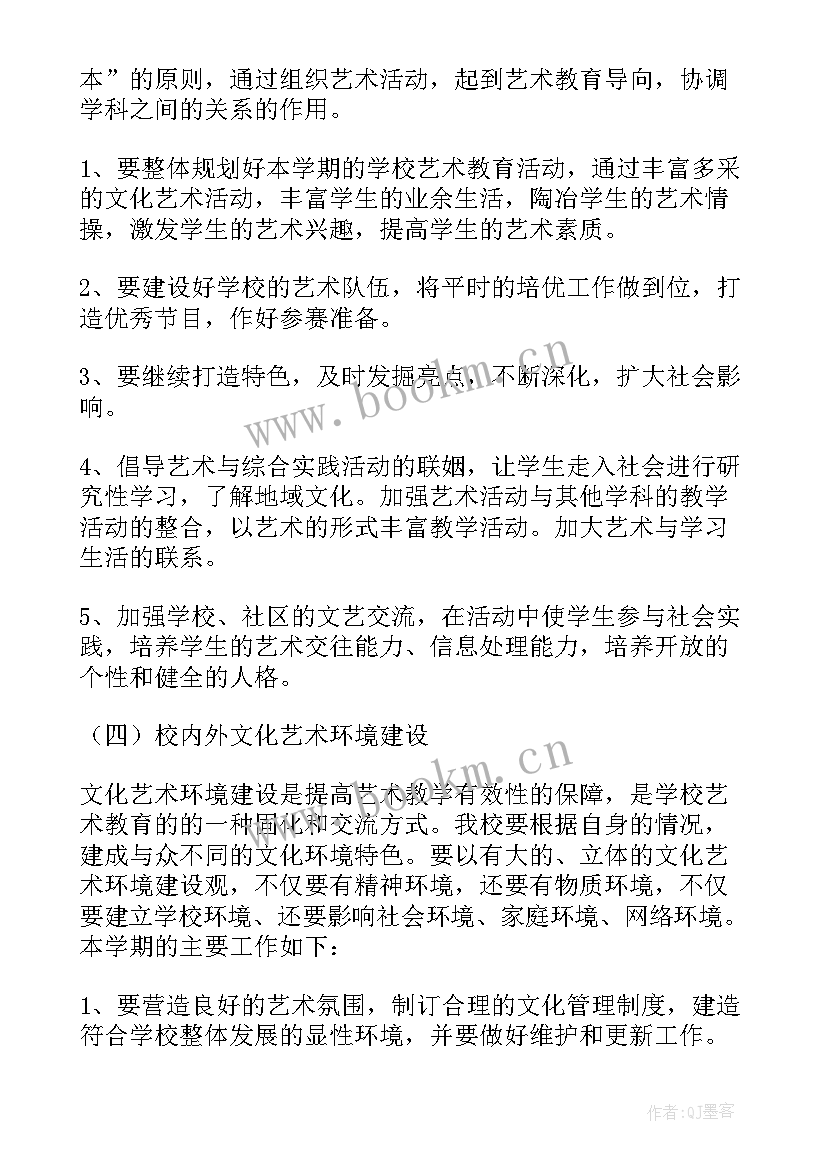 本”的原则，通过组织艺术活动，起到艺术教育导向，协调学科之间的关系的作用。

1、要整体规划好本学期的学校艺术教育活动，通过丰富多采的文化艺术活动，丰富学生的业余生活，陶冶学生的艺术情操，激发学生的艺术兴趣，提高学生的艺术素质。

2、要建设好学校的艺术队伍，将平时的培优工作做到位，打造优秀节目，作好参赛准备。

3、要继续打造特色，及时发掘亮点，不断深化，扩大社会影响。

4、倡导艺术与综合实践活动的联姻，让学生走入社会进行研究性学习，了解地域文化。加强艺术活动与其他学科的教学活动的整合，以艺术的形式丰富教学活动。加大艺术与学习生活的联系。

5、加强学校、社区的文艺交流，在活动中使学生参与社会实践，培养学生的艺术交往能力、信息处理能力，培养开放的个性和健全的人格。

（四）校内外文化艺术环境建设

文化艺术环境建设是提高艺术教学有效性的保障，是学校艺术教育的的一种固化和交流方式。我校要根据自身的情况，建成与众不同的文化环境特色。要以有大的、立体的文化艺术环境建设观，不仅要有精神环境，还要有物质环境，不仅要建立学校环境、还要影响社会环境、家庭环境、网络环境。本学期的主要工作如下：

1、要营造良好的艺术氛围，制订合理的文化管理制度，建造符合学校整体发展的显性环境，并要做好维护和更新工作。

www.bookm.cn

www.bookm.cn

作者:QJ墨客